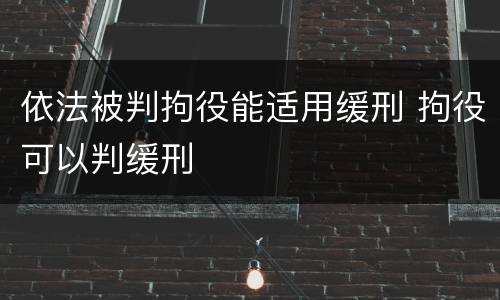 依法被判拘役能适用缓刑 拘役可以判缓刑